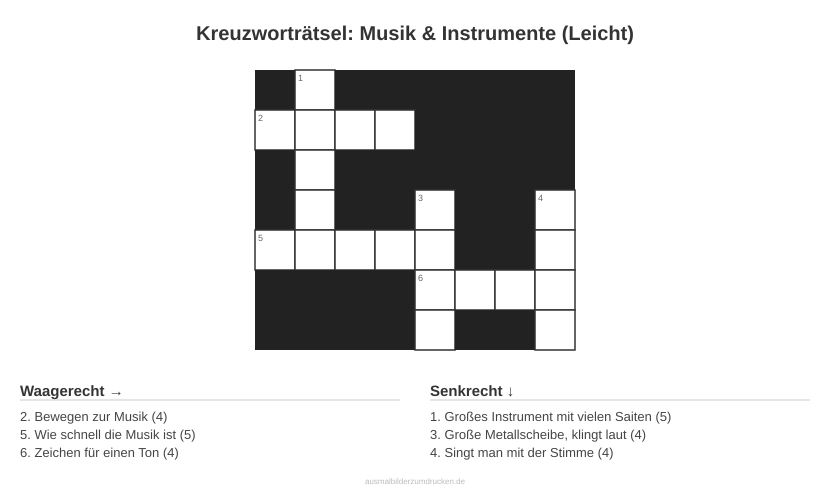 Kreuzworträtsel: Musik & Instrumente (Leicht)

1

2

3

4

5

6

Waagerecht →

2. Bewegen zur Musik (4)
5. Wie schnell die Musik ist (5)
6. Zeichen für einen Ton (4)

Senkrecht ↓

1. Großes Instrument mit vielen Saiten (5)
3. Große Metallscheibe, klingt laut (4)
4. Singt man mit der Stimme (4)

ausmalbilderzumdrucken.de